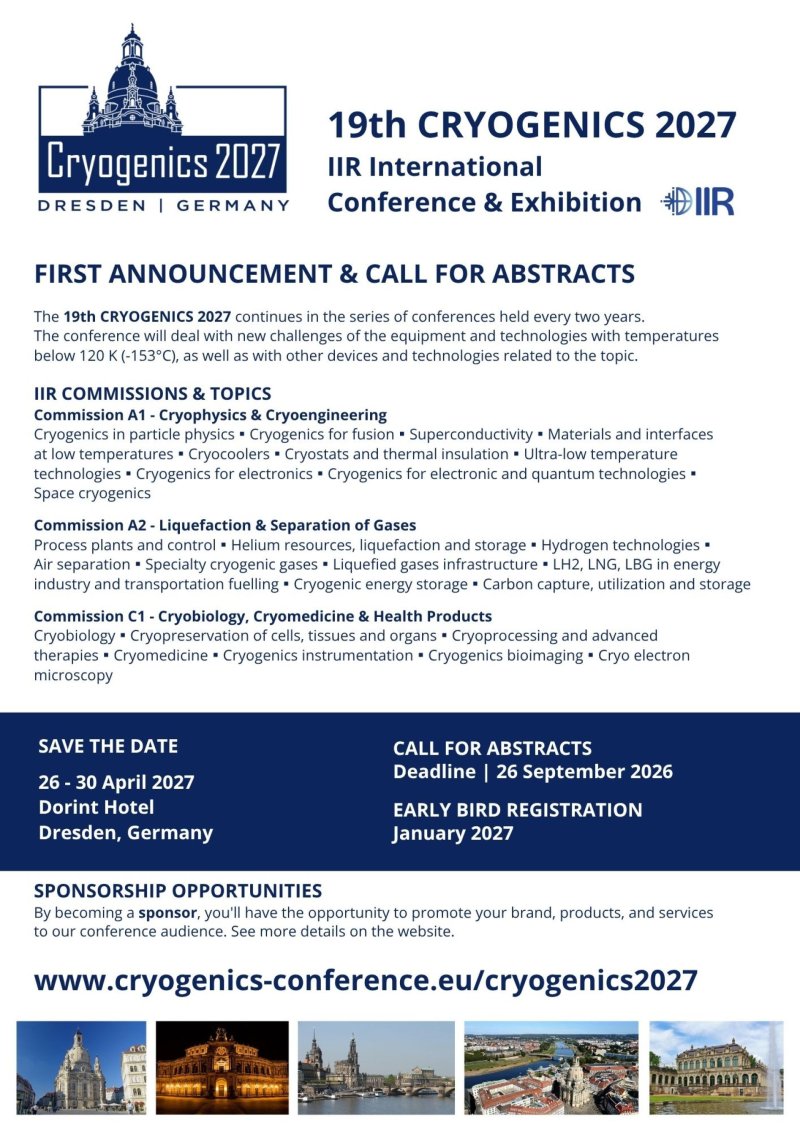 Cryogenics 2027
DRESDEN | GERMANY

19th CRYOGENICS 2027
IIR International
Conference & Exhibition

IIR

FIRST ANNOUNCEMENT & CALL FOR ABSTRACTS

The 19th CRYOGENICS 2027 continues in the series of conferences held every two years. The conference will deal with new challenges of the equipment and technologies with temperatures below 120 K (-153°C), as well as with other devices and technologies related to the topic.

IIR COMMISSIONS & TOPICS
Commission A1 - Cryophysics & Cryoengineering
Cryogenics in particle physics ▪ Cryogenics for fusion ▪ Superconductivity ▪ Materials and interfaces at low temperatures ▪ Cryocoolers ▪ Cryostats and thermal insulation ▪ Ultra-low temperature technologies ▪ Cryogenics for electronics ▪ Cryogenics for electronic and quantum technologies ▪ Space cryogenics

Commission A2 - Liquefaction & Separation of Gases
Process plants and control ▪ Helium resources, liquefaction and storage ▪ Hydrogen technologies ▪ Air separation ▪ Specialty cryogenic gases ▪ Liquefied gases infrastructure ▪ LH2, LNG, LBG in energy industry and transportation fuelling ▪ Cryogenic energy storage ▪ Carbon capture, utilization and storage

Commission C1 - Cryobiology, Cryomedicine & Health Products
Cryobiology ▪ Cryopreservation of cells, tissues and organs ▪ Cryoprocessing and advanced therapies ▪ Cryomedicine ▪ Cryogenics instrumentation ▪ Cryogenics bioimaging ▪ Cryo electron microscopy

SAVE THE DATE
26 - 30 April 2027
Dorint Hotel
Dresden, Germany

CALL FOR ABSTRACTS
Deadline | 26 September 2026

EARLY BIRD REGISTRATION
January 2027

SPONSORSHIP OPPORTUNITIES
By becoming a sponsor, you'll have the opportunity to promote your brand, products, and services to our conference audience. See more details on the website.

www.cryogenics-conference.eu/cryogenics2027